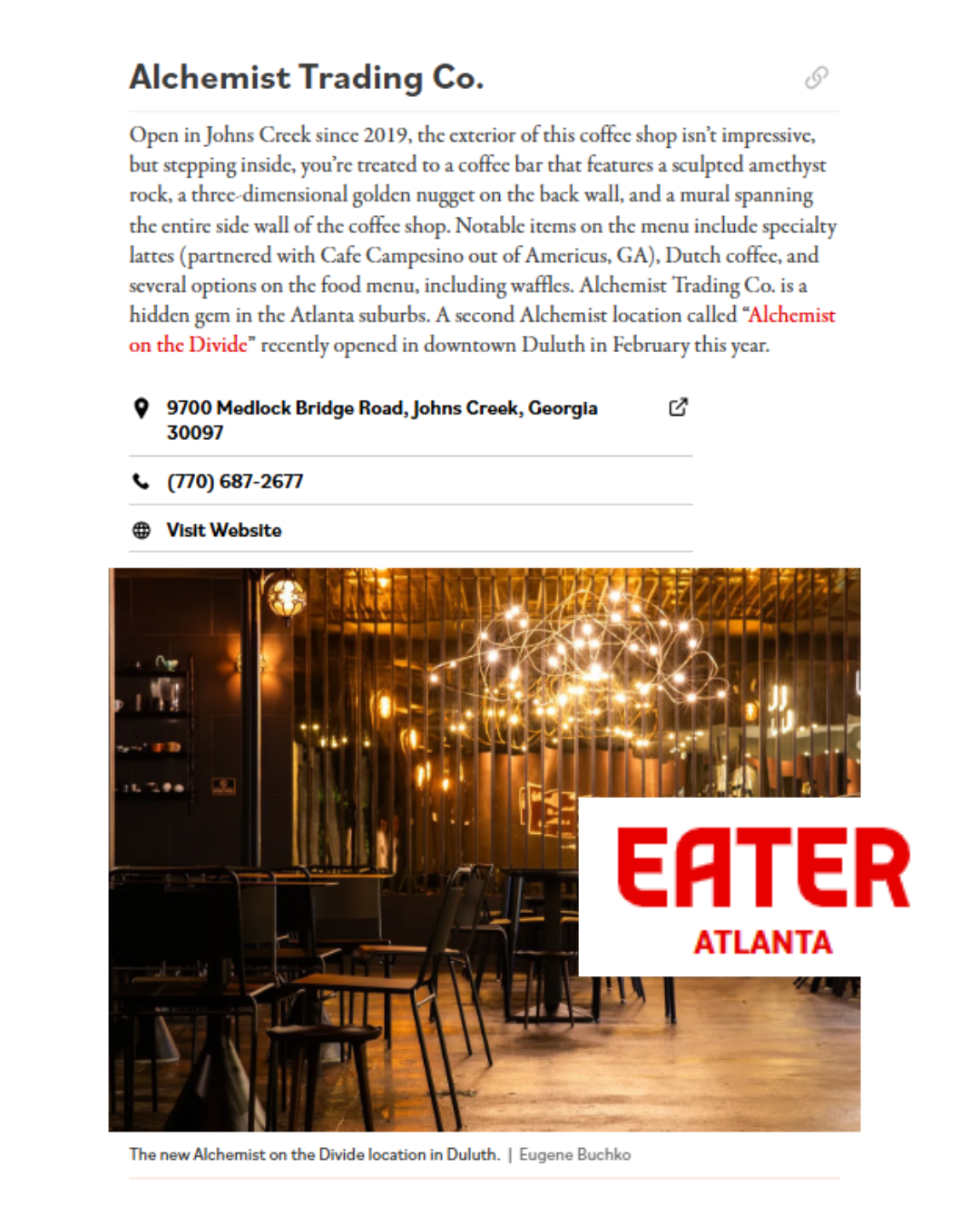 Alchemist Trading Co.

Open in Johns Creek since 2019, the exterior of this coffee shop isn't impressive, but stepping inside, you're treated to a coffee bar that features a sculpted amethyst rock, a three-dimensional golden nugget on the back wall, and a mural spanning the entire side wall of the coffee shop. Notable items on the menu include specialty lattes (partnered with Cafe Campesino out of Americus, GA), Dutch coffee, and several options on the food menu, including waffles. Alchemist Trading Co. is a hidden gem in the Atlanta suburbs. A second Alchemist location called "Alchemist on the Divide" recently opened in downtown Duluth in February this year.

9700 Medlock Bridge Road, Johns Creek, Georgia 30097

(770) 687-2677

Visit Website

EATER
ATLANTA

The new Alchemist on the Divide location in Duluth. | Eugene Buchko